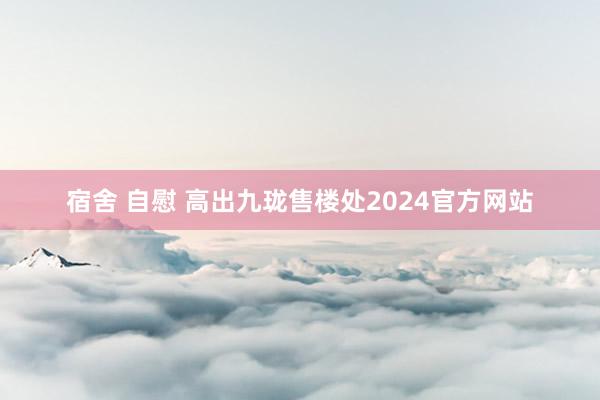 宿舍 自慰 高出九珑售楼处2024官方网站